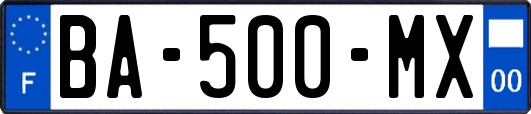 F

BA-500-MX

00